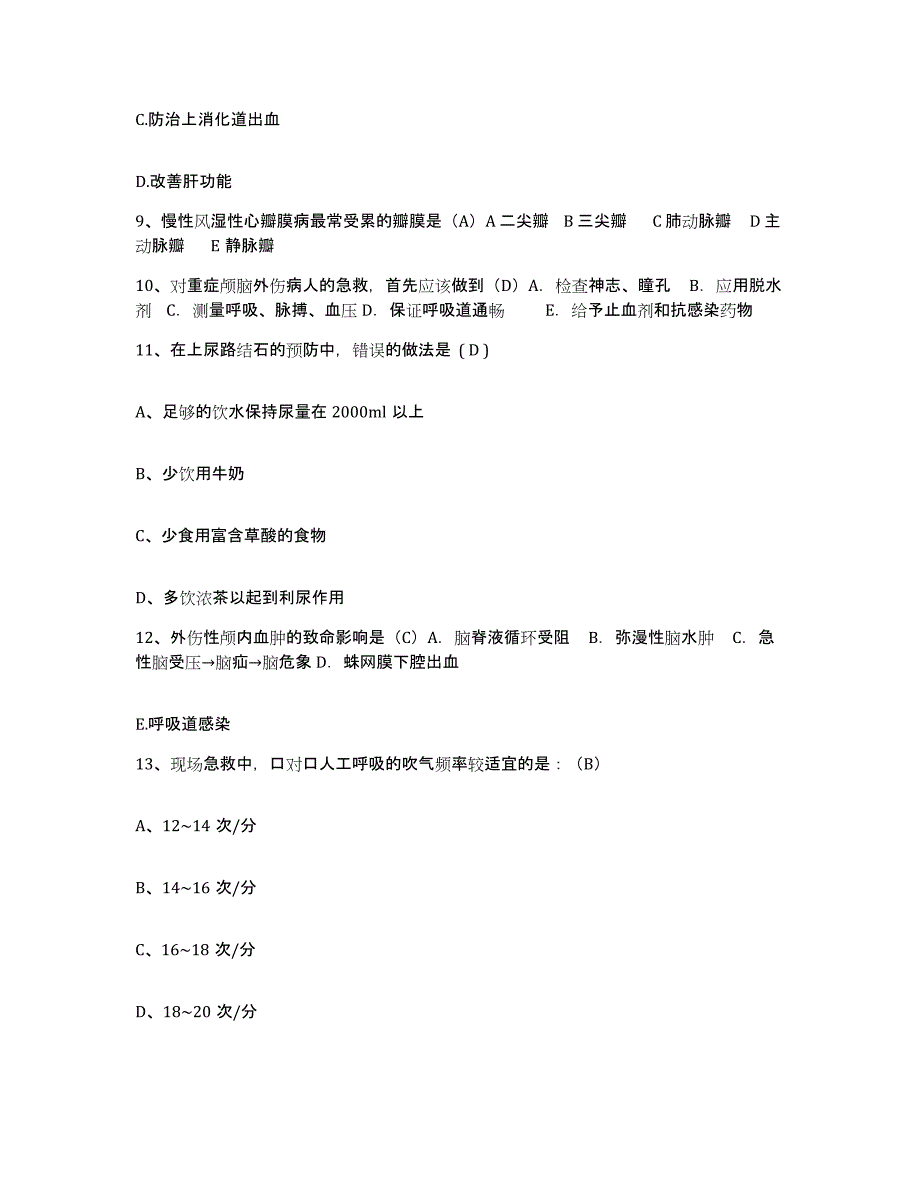 C.防治上消化道出血

D.改善肝功能

9、慢性风湿性心瓣膜病最常受累的瓣膜是（A）A 二尖瓣 B 三尖瓣 C 肺动脉瓣 D 主动脉瓣 E 静脉瓣

10、对重症颅脑外伤病人的急救，首先应该做到（D）A. 检查神志、瞳孔 B. 应用脱水剂 C. 测量呼吸、脉搏、血压 D. 保证呼吸道通畅 E. 给予止血剂和抗感染药物

11、在上尿路结石的预防中，错误的做法是（D）

A、足够的饮水保持尿量在 2000ml 以上

B、少饮用牛奶

C、少食用富含草酸的食物

D、多饮浓茶以起到利尿作用

12、外伤性颅内血肿的致命影响是（C）A. 脑脊液循环受阻 B. 弥漫性脑水肿 C. 急性脑受压→脑疝→脑危象 D. 蛛网膜下腔出血

E.呼吸道感染

13、现场急救中，口对口人工呼吸的吹气频率较适宜的是：（B）

A、12~14 次/分

B、14~16 次/分

C、16~18 次/分

D、18~20 次/分